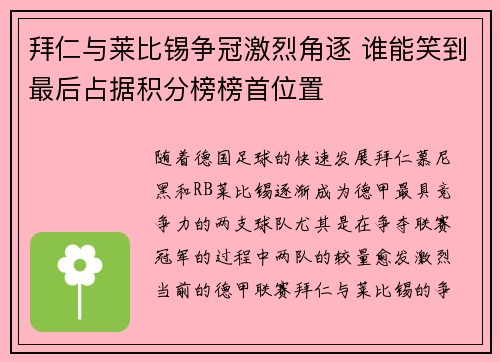 拜仁与莱比锡争冠激烈角逐 谁能笑到最后占据积分榜榜首位置

随着德国足球的快速发展拜仁慕尼黑和RB莱比锡逐渐成为德甲最具竞争力的两支球队尤其是在争夺联赛冠军的过程中两队的较量愈发激烈当前的德甲联赛拜仁与莱比锡的争